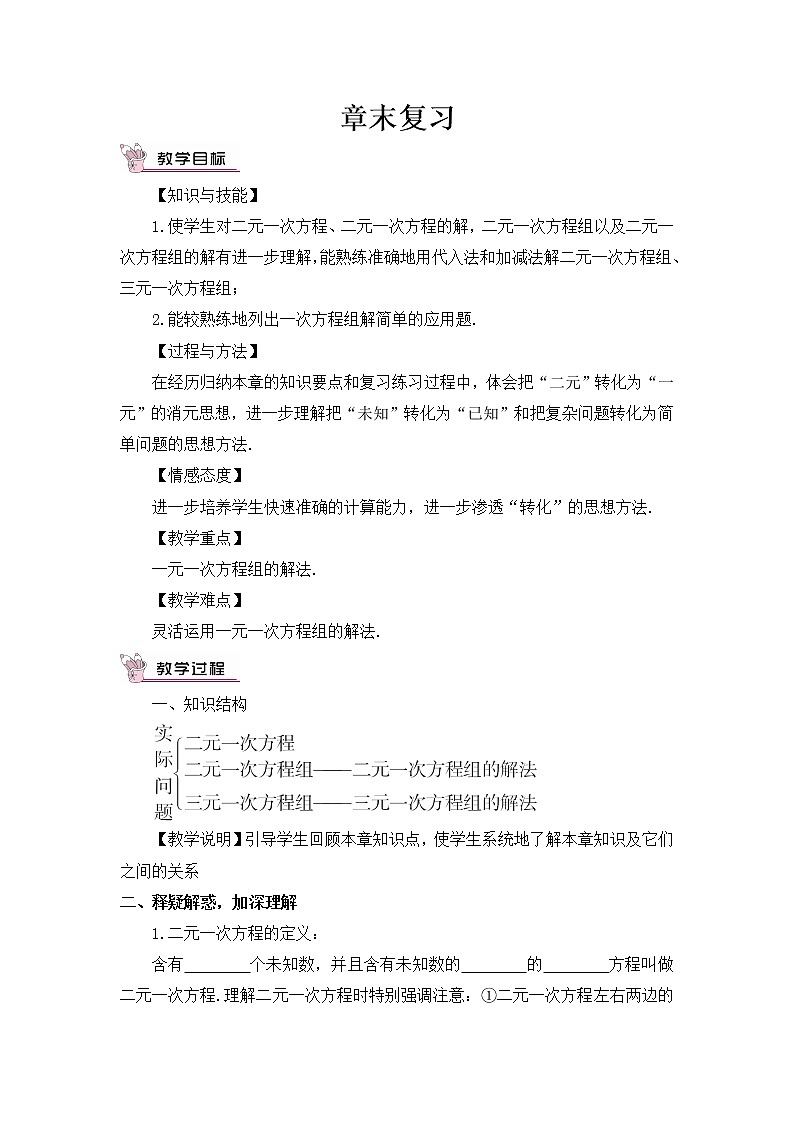 章末复习

教学目标

【知识与技能】

1.使学生对二元一次方程、二元一次方程的解，二元一次方程组以及二元一次方程组的解有进一步理解，能熟练准确地用代入法和加减法解二元一次方程组、三元一次方程组；

2.能较熟练地列出一次方程组解简单的应用题.

【过程与方法】

在经历归纳本章的知识要点和复习练习过程中，体会把“二元”转化为“一元”的消元思想，进一步理解把“未知”转化为“已知”和把复杂问题转化为简单问题的思想方法.

【情感态度】

进一步培养学生快速准确的计算能力，进一步渗透“转化”的思想方法.

【教学重点】

一元一次方程组的解法.

【教学难点】

灵活运用一元一次方程组的解法.

教学过程

一、知识结构

实际问题
二元一次方程
二元一次方程组——二元一次方程组的解法
三元一次方程组——三元一次方程组的解法

【教学说明】引导学生回顾本章知识点，使学生系统地了解本章知识及它们之间的关系

二、释疑解惑，加深理解

1.二元一次方程的定义：

含有________个未知数，并且含有未知数的________的________方程叫做二元一次方程.理解二元一次方程时特别强调注意：①二元一次方程左右两边的